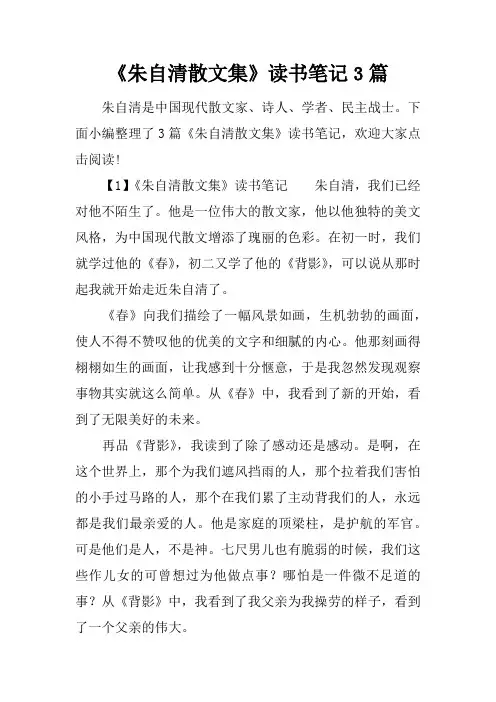 《朱自清散文集》读书笔记 3 篇

朱自清是中国现代散文家、诗人、学者、民主战士。下面小编整理了 3 篇《朱自清散文集》读书笔记，欢迎大家点击阅读!

【1】《朱自清散文集》读书笔记　　朱自清，我们已经对他不陌生了。他是一位伟大的散文家，他以他独特的美文风格，为中国现代散文增添了瑰丽的色彩。在初一时，我们就学过他的《春》，初二又学了他的《背影》，可以说从那时起我就开始走近朱自清了。

《春》向我们描绘了一幅风景如画，生机勃勃的画面，使人不得不赞叹他的优美的文字和细腻的内心。他那刻画得栩栩如生的画面，让我感到十分惬意，于是我忽然发现观察事物其实就这么简单。从《春》中，我看到了新的开始，看到了无限美好的未来。

再品《背影》，我读到了除了感动还是感动。是啊，在这个世界上，那个为我们遮风挡雨的人，那个拉着我们害怕的小手过马路的人，那个在我们累了主动背我们的人，永远都是我们最亲爱的人。他是家庭的顶梁柱，是护航的军官。可是他们是人，不是神。七尺男儿也有脆弱的时候，我们这些作儿女的可曾想过为他做点事？哪怕是一件微不足道的事？从《背影》中，我看到了我父亲为我操劳的样子，看到了一个父亲的伟大。